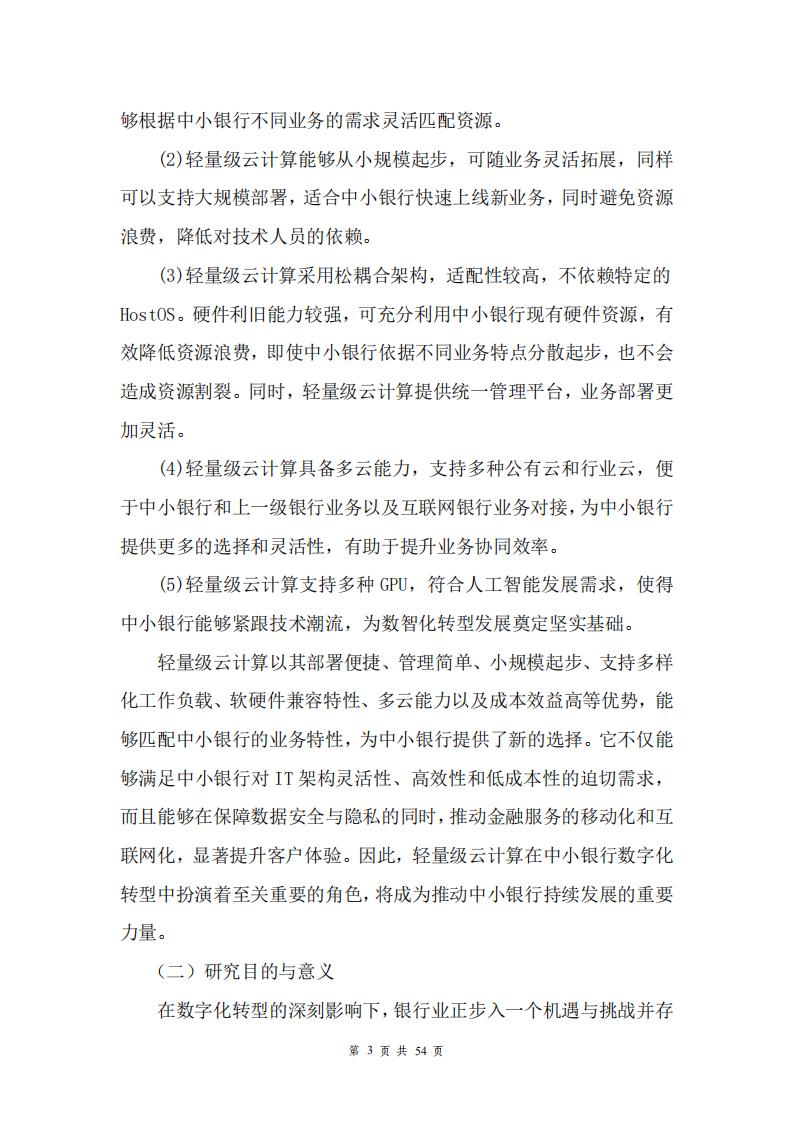 够根据中小银行不同业务的需求灵活匹配资源。

(2)轻量级云计算能够从小规模起步，可随业务灵活拓展，同样可以支持大规模部署，适合中小银行快速上线新业务，同时避免资源浪费，降低对技术人员的依赖。

(3)轻量级云计算采用松耦合架构，适配性较高，不依赖特定的HostOS。硬件利旧能力较强，可充分利用中小银行现有硬件资源，有效降低资源浪费，即使中小银行依据不同业务特点分散起步，也不会造成资源割裂。同时，轻量级云计算提供统一管理平台，业务部署更加灵活。

(4)轻量级云计算具备多云能力，支持多种公有云和行业云，便于中小银行和上一级银行业务以及互联网银行业务对接，为中小银行提供更多的选择和灵活性，有助于提升业务协同效率。

(5)轻量级云计算支持多种 GPU，符合人工智能发展需求，使得中小银行能够紧跟技术潮流，为数智化转型发展奠定坚实基础。

轻量级云计算以其部署便捷、管理简单、小规模起步、支持多样化工作负载、软硬件兼容特性、多云能力以及成本效益高等优势，能够匹配中小银行的业务特性，为中小银行提供了新的选择。它不仅能够满足中小银行对 IT 架构灵活性、高效性和低成本性的迫切需求，而且能够在保障数据安全与隐私的同时，推动金融服务的移动化和互联网化，显著提升客户体验。因此，轻量级云计算在中小银行数字化转型中扮演着至关重要的角色，将成为推动中小银行持续发展的重要力量。

（二）研究目的与意义

在数字化转型的深刻影响下，银行业正步入一个机遇与挑战并存

第 3 页 共 54 页